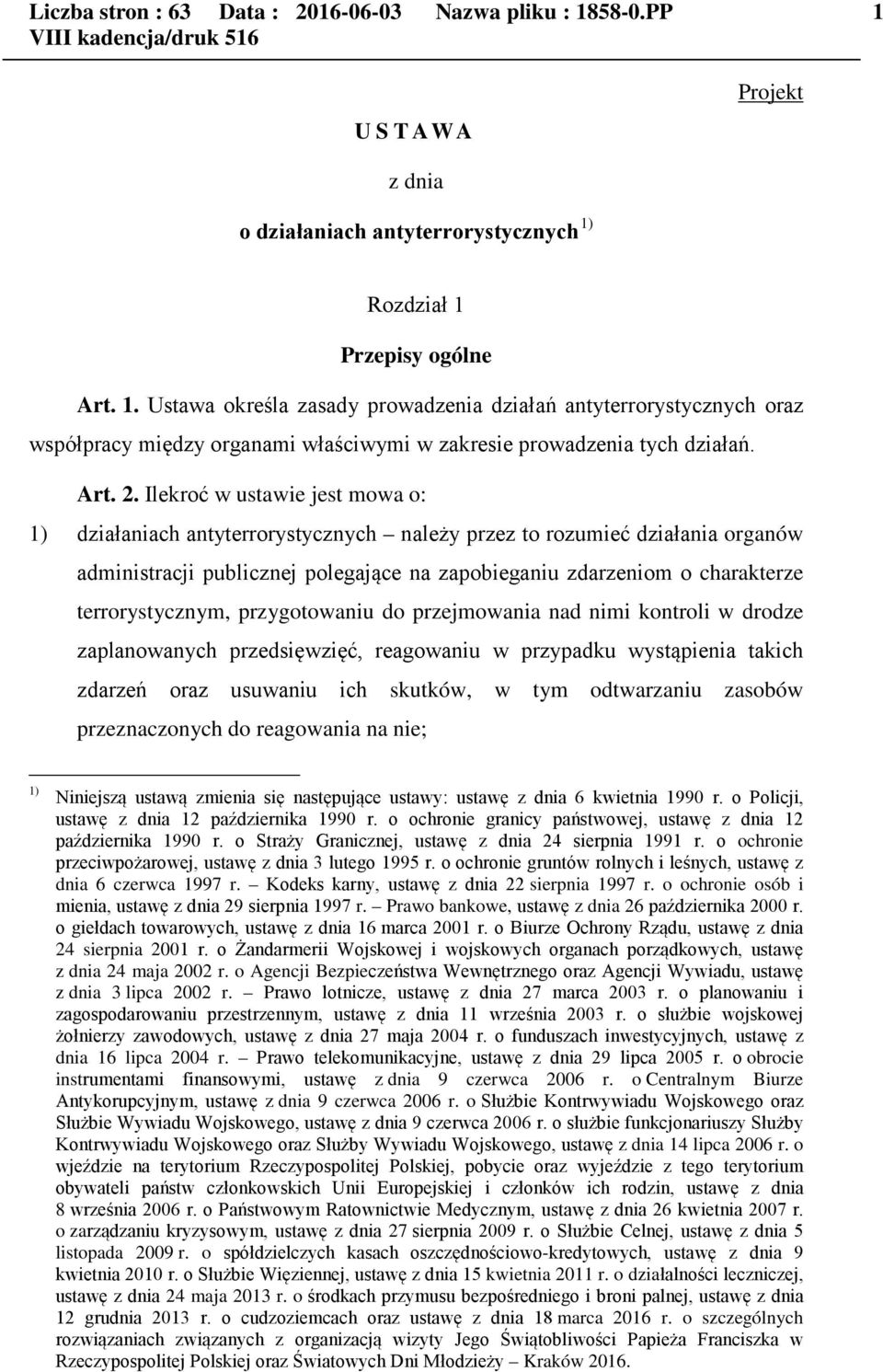 Liczba stron : 63 Data : 2016-06-03 Nazwa pliku : 1858-0.PP 1
VIII kadencja/druk 516

Projekt

U S T A W A

z dnia

o działaniach antyterrorystycznych $^{1)}$

Rozdział 1

Przepisy ogólne

Art. 1. Ustawa określa zasady prowadzenia działań antyterrorystycznych oraz współpracy między organami właściwymi w zakresie prowadzenia tych działań.

Art. 2. Ilekroć w ustawie jest mowa o:

1) działaniach antyterrorystycznych – należy przez to rozumieć działania organów administracji publicznej polegające na zapobieganiu zdarzeniom o charakterze terrorystycznym, przygotowaniu do przejmowania nad nimi kontroli w drodze zaplanowanych przedsięwzięć, reagowaniu w przypadku wystąpienia takich zdarzeń oraz usuwaniu ich skutków, w tym odtwarzaniu zasobów przeznaczonych do reagowania na nie;

$^{1)}$ Niniejszą ustawą zmienia się następujące ustawy: ustawę z dnia 6 kwietnia 1990 r. o Policji, ustawę z dnia 12 października 1990 r. o ochronie granicy państwowej, ustawę z dnia 12 października 1990 r. o Straży Granicznej, ustawę z dnia 24 sierpnia 1991 r. o ochronie przeciwpożarowej, ustawę z dnia 3 lutego 1995 r. o ochronie gruntów rolnych i leśnych, ustawę z dnia 6 czerwca 1997 r. – Kodeks karny, ustawę z dnia 22 sierpnia 1997 r. o ochronie osób i mienia, ustawę z dnia 29 sierpnia 1997 r. – Prawo bankowe, ustawę z dnia 26 października 2000 r. o giełdach towarowych, ustawę z dnia 16 marca 2001 r. o Biurze Ochrony Rządu, ustawę z dnia 24 sierpnia 2001 r. o Żandarmerii Wojskowej i wojskowych organach porządkowych, ustawę z dnia 24 maja 2002 r. o Agencji Bezpieczeństwa Wewnętrznego oraz Agencji Wywiadu, ustawę z dnia 3 lipca 2002 r. – Prawo lotnicze, ustawę z dnia 27 marca 2003 r. o planowaniu i zagospodarowaniu przestrzennym, ustawę z dnia 11 września 2003 r. o służbie wojskowej żołnierzy zawodowych, ustawę z dnia 27 maja 2004 r. o funduszach inwestycyjnych, ustawę z dnia 16 lipca 2004 r. – Prawo telekomunikacyjne, ustawę z dnia 29 lipca 2005 r. o obrocie instrumentami finansowymi, ustawę z dnia 9 czerwca 2006 r. o Centralnym Biurze Antykorupcyjnym, ustawę z dnia 9 czerwca 2006 r. o Służbie Kontrwywiadu Wojskowego oraz Służbie Wywiadu Wojskowego, ustawę z dnia 9 czerwca 2006 r. o służbie funkcjonariuszy Służby Kontrwywiadu Wojskowego oraz Służby Wywiadu Wojskowego, ustawę z dnia 14 lipca 2006 r. o wjeździe na terytorium Rzeczypospolitej Polskiej, pobycie oraz wyjeździe z tego terytorium obywateli państw członkowskich Unii Europejskiej i członków ich rodzin, ustawę z dnia 8 września 2006 r. o Państwowym Ratownictwie Medycznym, ustawę z dnia 26 kwietnia 2007 r. o zarządzaniu kryzysowym, ustawę z dnia 27 sierpnia 2009 r. o Służbie Celnej, ustawę z dnia 5 listopada 2009 r. o spółdzielczych kasach oszczędnościowo-kredytowych, ustawę z dnia 9 kwietnia 2010 r. o Służbie Więziennej, ustawę z dnia 15 kwietnia 2011 r. o działalności leczniczej, ustawę z dnia 24 maja 2013 r. o środkach przymusu bezpośredniego i broni palnej, ustawę z dnia 12 grudnia 2013 r. o cudzoziemcach oraz ustawę z dnia 18 marca 2016 r. o szczególnych rozwiązaniach związanych z organizacją wizyty Jego Świątobliwości Papieża Franciszka w Rzeczypospolitej Polskiej oraz Światowych Dni Młodzieży – Kraków 2016.